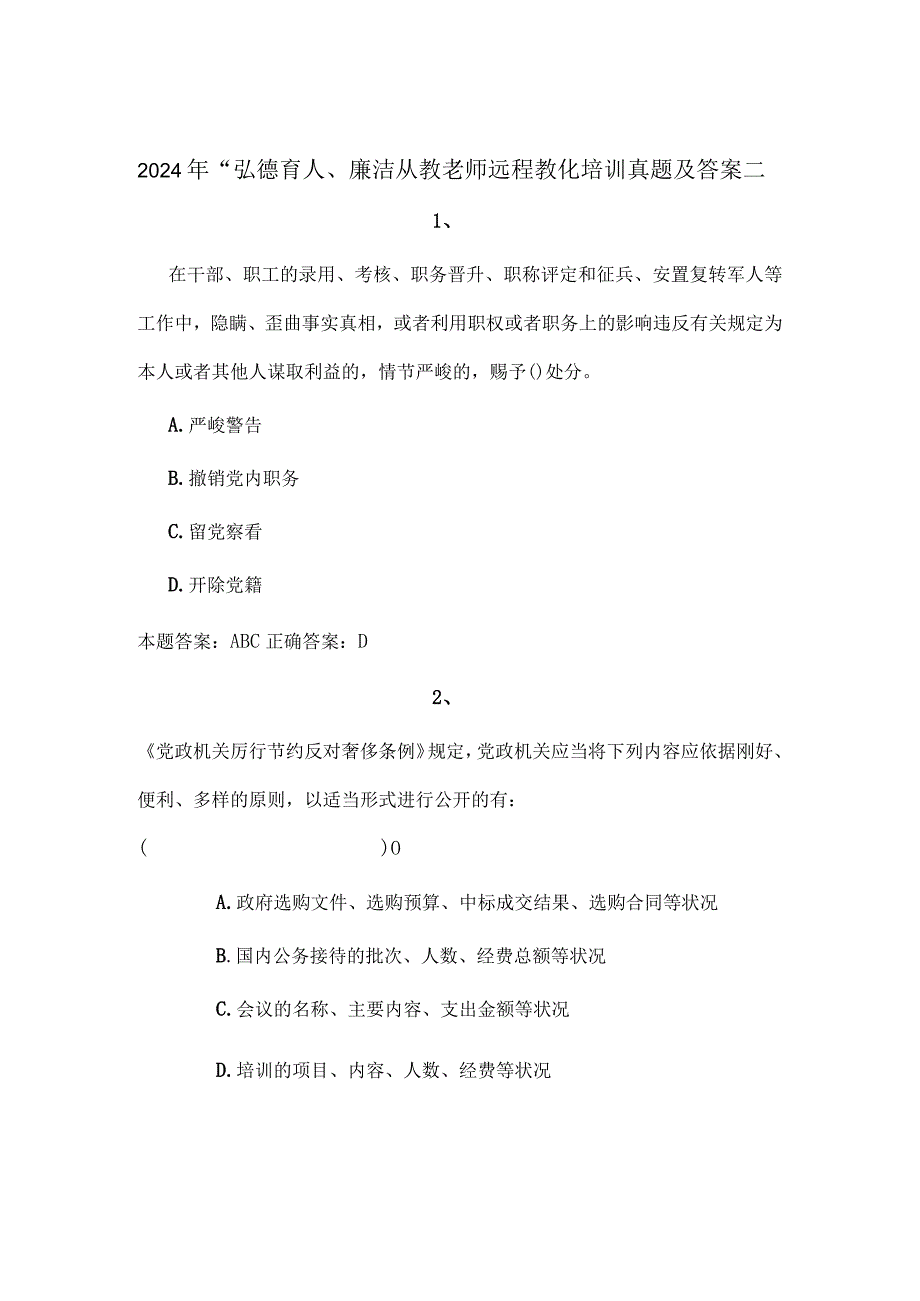 2024年“弘德育人、廉洁从教老师远程教化培训真题及答案二

1、

在干部、职工的录用、考核、职务晋升、职称评定和征兵、安置复转军人等工作中，隐瞒、歪曲事实真相，或者利用职权或者职务上的影响违反有关规定为本人或者其他人谋取利益的，情节严峻的，赐予()处分。

A.严峻警告

B.撤销党内职务

C.留党察看

D.开除党籍

本题答案：ABC 正确答案：D

2、

《党政机关厉行节约反对奢侈条例》规定，党政机关应当将下列内容应依据刚好、便利、多样的原则，以适当形式进行公开的有：

(　　　　　　　　)0

A.政府选购文件、选购预算、中标成交结果、选购合同等状况

B.国内公务接待的批次、人数、经费总额等状况

C.会议的名称、主要内容、支出金额等状况

D.培训的项目、内容、人数、经费等状况